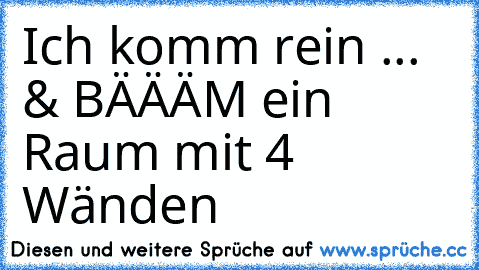 Ich komm rein ... & BÄÄÄM ein Raum mit 4 Wänden

Diesen und weitere Sprüche auf www.sprüche.cc